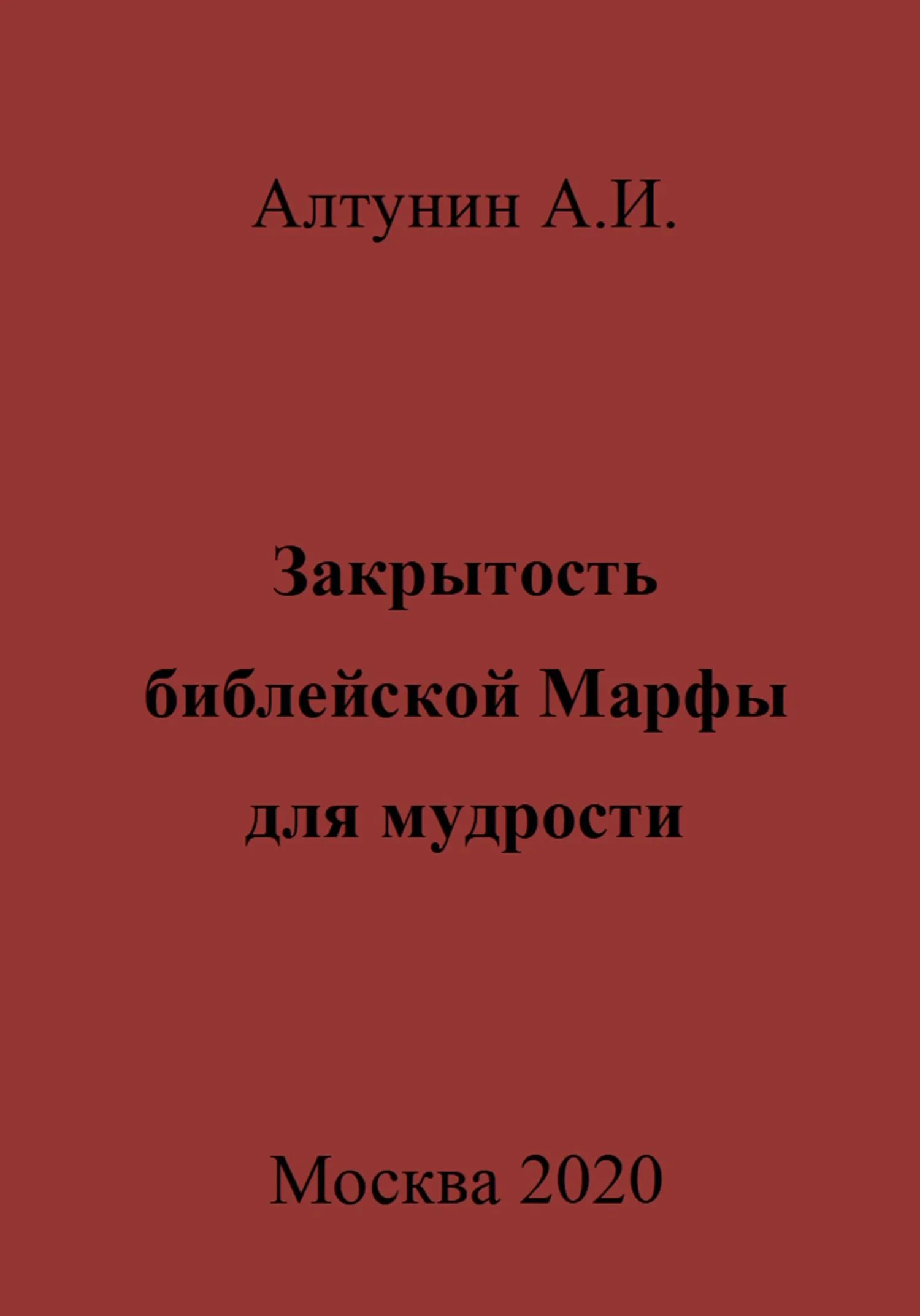 Алтунин А.И.

Закрытость библейской Марфы для мудрости

Москва 2020